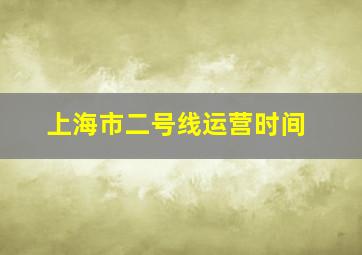 上海市二号线运营时间